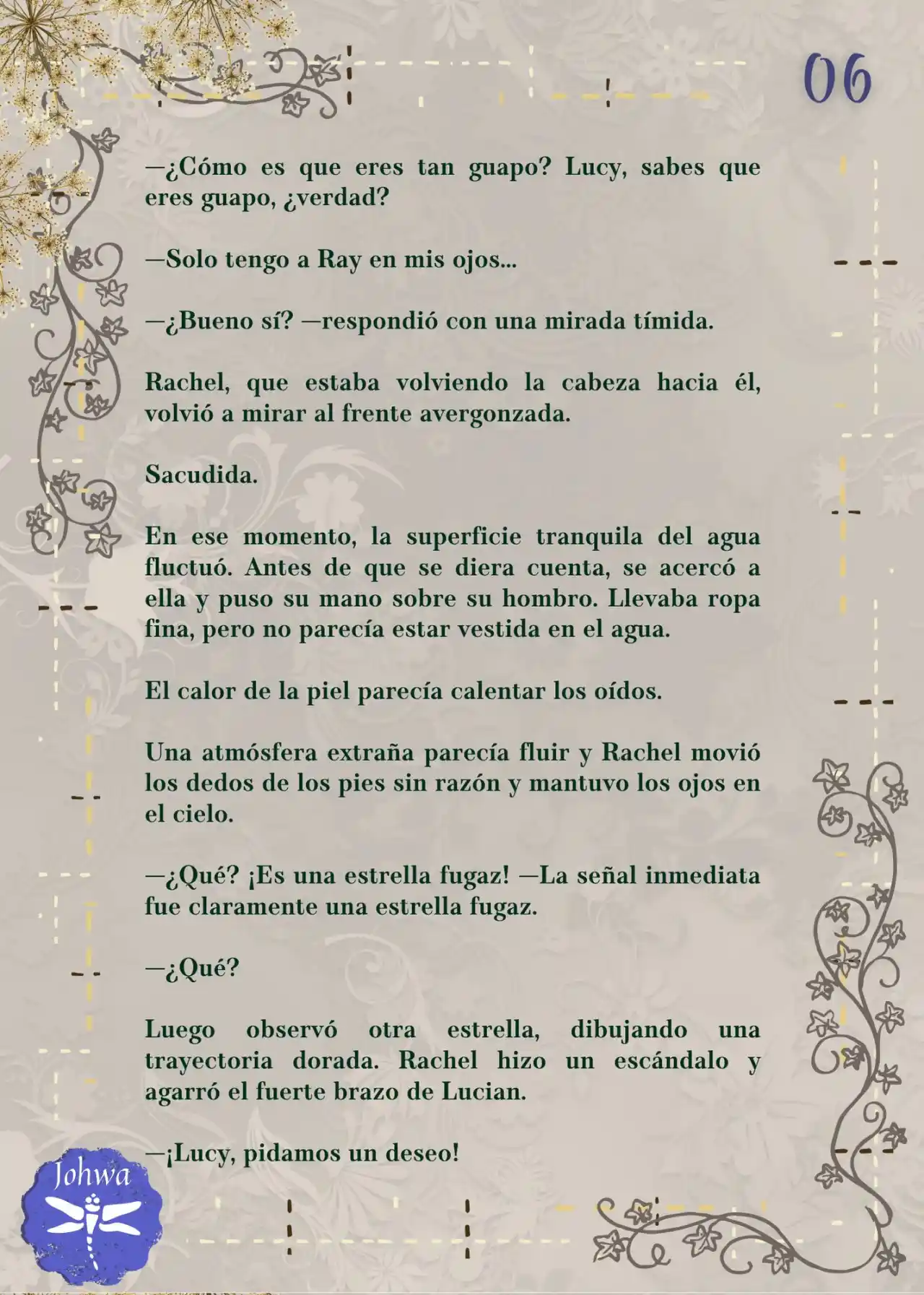 06

—¿Cómo es que eres tan guapo? Lucy, sabes que eres guapo, ¿verdad?

—Solo tengo a Ray en mis ojos...

—¿Bueno sí? —respondió con una mirada tímida.

Rachel, que estaba volviendo la cabeza hacia él, volvió a mirar al frente avergonzada.

Sacudida.

En ese momento, la superficie tranquila del agua fluctuó. Antes de que se diera cuenta, se acercó a ella y puso su mano sobre su hombro. Llevaba ropa fina, pero no parecía estar vestida en el agua.

El calor de la piel parecía calentar los oídos.

Una atmósfera extraña parecía fluir y Rachel movió los dedos de los pies sin razón y mantuvo los ojos en el cielo.

—¿Qué? ¡Es una estrella fugaz! —La señal inmediata fue claramente una estrella fugaz.

—¿Qué?

Luego observó otra estrella, dibujando una trayectoria dorada. Rachel hizo un escándalo y agarró el fuerte brazo de Lucian.

—¡Lucy, pidamos un deseo!

Johwa